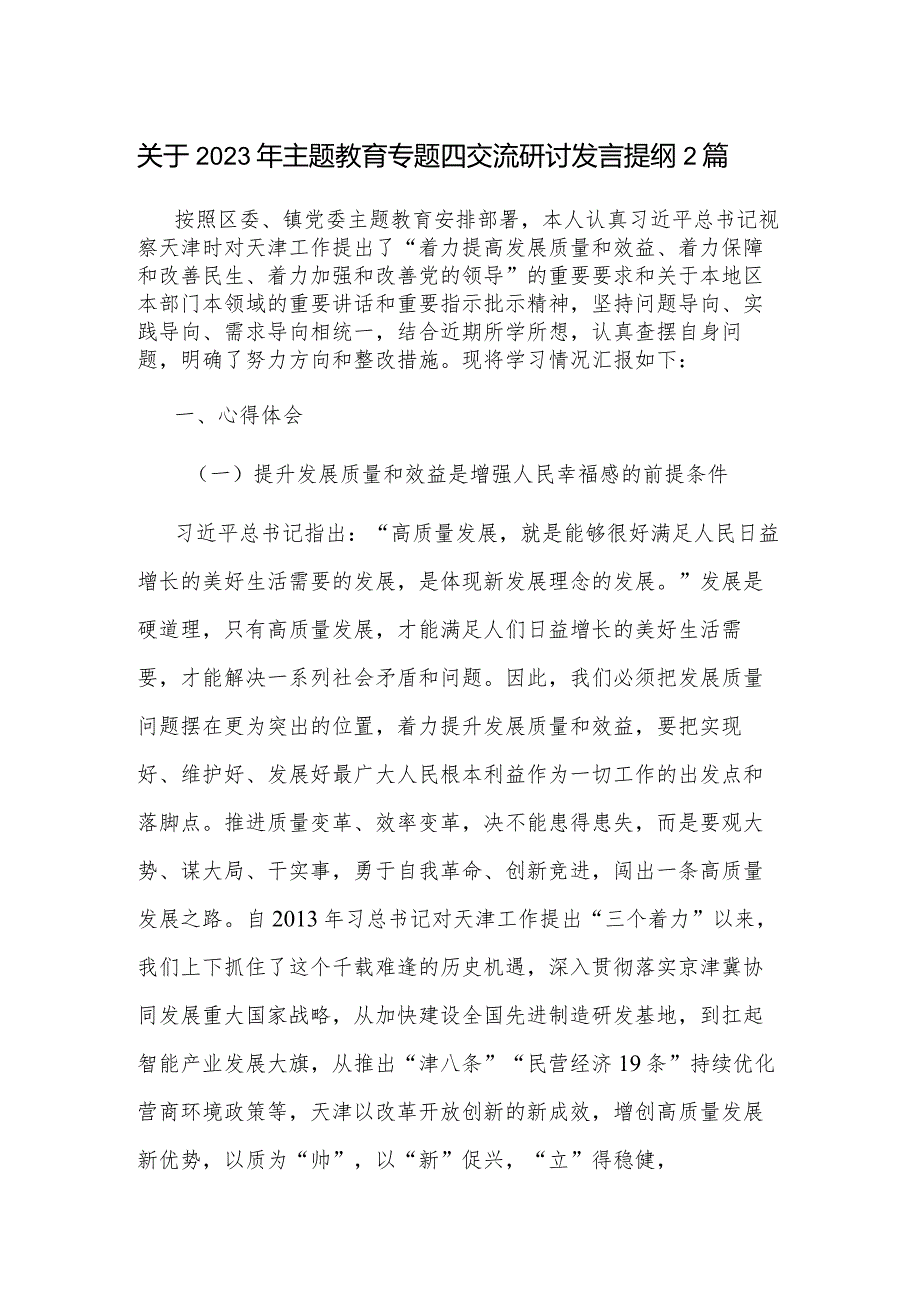 关于2023年主题教育专题四交流研讨发言提纲2篇

按照区委、镇党委主题教育安排部署，本人认真习近平总书记视察天津时对天津工作提出了“着力提高发展质量和效益、着力保障和改善民生、着力加强和改善党的领导”的重要要求和关于本地区本部门本领域的重要讲话和重要指示批示精神，坚持问题导向、实践导向、需求导向相统一，结合近期所学所想，认真查摆自身问题，明确了努力方向和整改措施。现将学习情况汇报如下：

一、心得体会

（一）提升发展质量和效益是增强人民幸福感的前提条件

习近平总书记指出：“高质量发展，就是能够很好满足人民日益增长的美好生活需要的发展，是体现新发展理念的发展。”发展是硬道理，只有高质量发展，才能满足人们日益增长的美好生活需要，才能解决一系列社会矛盾和问题。因此，我们必须把发展质量问题摆在更为突出的位置，着力提升发展质量和效益，要把实现好、维护好、发展好最广大人民根本利益作为一切工作的出发点和落脚点。推进质量变革、效率变革，决不能患得患失，而是要观大势、谋大局、干实事，勇于自我革命、创新竞进，闯出一条高质量发展之路。自2013年习总书记对天津工作提出“三个着力”以来，我们上下抓住了这个千载难逢的历史机遇，深入贯彻落实京津冀协同发展重大国家战略，从加快建设全国先进制造研发基地，到扛起智能产业发展大旗，从推出“津八条”“民营经济19条”持续优化营商环境政策等，天津以改革开放创新的新成效，增创高质量发展新优势，以质为“帅”，以“新”促兴，“立”得稳健，